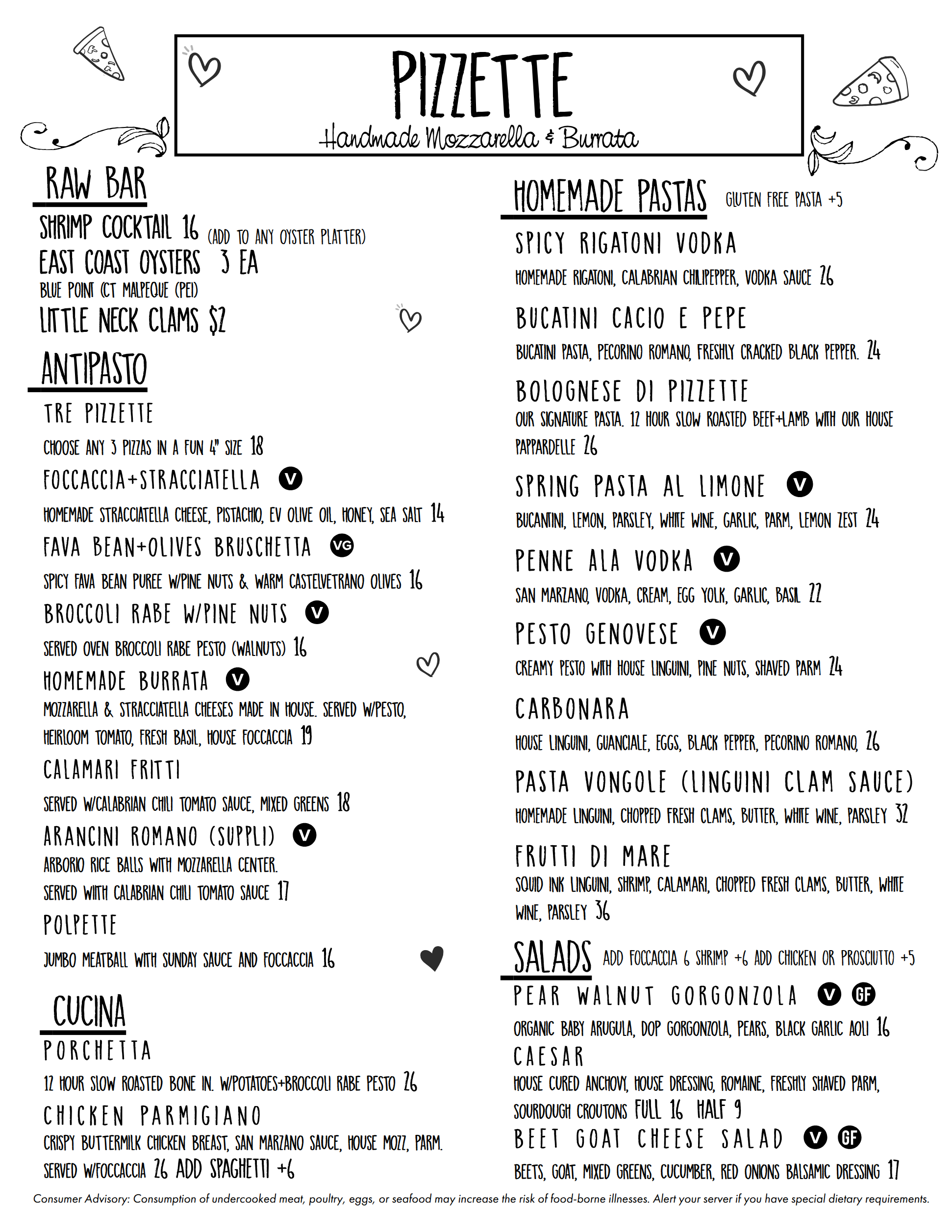 PIZZETTE
Handmade Mozzarella & Burrata

RAW BAR

SHRIMP COCKTAIL 16 (ADD TO ANY OYSTER PLATTER)

EAST COAST OYSTERS 3 EA

BLUE POINT (CT MALPEQUE (PEI)

LITTLE NECK CLAMS $2

ANTIPASTO

TRE PIZZETTE

CHOOSE ANY 3 PIZZAS IN A FUN 4" SIZE 18

FOCCACCIA+STRACCIATELLA V

HOMEMADE STRACCIATELLA CHEESE, PISTACHIO, EV OLIVE OIL, HONEY, SEA SALT 14

FAVA BEAN+OLIVES BRUSCHETTA VG

SPICY FAVA BEAN PUREE W/PINE NUTS & WARM CASTELVETRANO OLIVES 16

BROCCOLI RABE W/PINE NUTS V

SERVED OVEN BROCCOLI RABE PESTO (WALNUTS) 16

HOMEMADE BURRATA V

MOZZARELLA & STRACCIATELLA CHEESES MADE IN HOUSE. SERVED W/PESTO, HEIRLOOM TOMATO, FRESH BASIL, HOUSE FOCCACCIA 19

CALAMARI FRITTI

SERVED W/CALABRIAN CHILI TOMATO SAUCE, MIXED GREENS 18

ARANCINI ROMANO (SUPPLI) V

ARBORIO RICE BALLS WITH MOZZARELLA CENTER.
SERVED WITH CALABRIAN CHILI TOMATO SAUCE 17

POLPETTE

JUMBO MEATBALL WITH SUNDAY SAUCE AND FOCCACCIA 16

CUCINA

PORCHETTA

12 HOUR SLOW ROASTED BONE IN. W/POTATOES+BROCCOLI RABE PESTO 26

CHICKEN PARMIGIANO

CRISPY BUTTERMILK CHICKEN BREAST, SAN MARZANO SAUCE, HOUSE MOZZ, PARM. SERVED W/FOCCACCIA 26 ADD SPAGHETTI +6

HOMEMADE PASTAS GLUTEN FREE PASTA +5

SPICY RIGATONI VODKA

HOMEMADE RIGATONI, CALABRIAN CHILIPEPPER, VODKA SAUCE 26

BUCATINI CACIO E PEPE

BUCATINI PASTA, PECORINO ROMANO, FRESHLY CRACKED BLACK PEPPER. 24

BOLOGNESE DI PIZZETTE

OUR SIGNATURE PASTA. 12 HOUR SLOW ROASTED BEEF+LAMB WITH OUR HOUSE PAPPARDELLE 26

SPRING PASTA AL LIMONE V

BUCANTINI, LEMON, PARSLEY, WHITE WINE, GARLIC, PARM, LEMON ZEST 24

PENNE ALA VODKA V

SAN MARZANO, VODKA, CREAM, EGG YOLK, GARLIC, BASIL 22

PESTO GENOVESE V

CREAMY PESTO WITH HOUSE LINGUINI, PINE NUTS, SHAVED PARM 24

CARBONARA

HOUSE LINGUINI, GUANCIALE, EGGS, BLACK PEPPER, PECORINO ROMANO, 26

PASTA VONGOLE (LINGUINI CLAM SAUCE)

HOMEMADE LINGUINI, CHOPPED FRESH CLAMS, BUTTER, WHITE WINE, PARSLEY 32

FRUTTI DI MARE

SQUID INK LINGUINI, SHRIMP, CALAMARI, CHOPPED FRESH CLAMS, BUTTER, WHITE WINE, PARSLEY 36

SALADS ADD FOCCACCIA 6 SHRIMP +6 ADD CHICKEN OR PROSCIUTTO +5

PEAR WALNUT GORGONZOLA V GF

ORGANIC BABY ARUGULA, DOP GORGONZOLA, PEARS, BLACK GARLIC AOLI 16

CAESAR

HOUSE CURED ANCHOVY, HOUSE DRESSING, ROMAINE, FRESHLY SHAVED PARM, SOURDOUGH CROUTONS FULL 16 HALF 9

BEET GOAT CHEESE SALAD V GF

BEETS, GOAT, MIXED GREENS, CUCUMBER, RED ONIONS BALSAMIC DRESSING 17

Consumer Advisory: Consumption of undercooked meat, poultry, eggs, or seafood may increase the risk of food-borne illnesses. Alert your server if you have special dietary requirements.